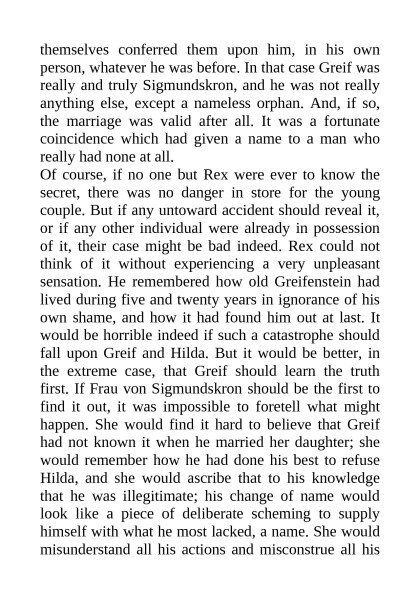 themselves conferred them upon him, in his own person, whatever he was before. In that case Greif was really and truly Sigmundskron, and he was not really anything else, except a nameless orphan. And, if so, the marriage was valid after all. It was a fortunate coincidence which had given a name to a man who really had none at all.

Of course, if no one but Rex were ever to know the secret, there was no danger in store for the young couple. But if any untoward accident should reveal it, or if any other individual were already in possession of it, their case might be bad indeed. Rex could not think of it without experiencing a very unpleasant sensation. He remembered how old Greifenstein had lived during five and twenty years in ignorance of his own shame, and how it had found him out at last. It would be horrible indeed if such a catastrophe should fall upon Greif and Hilda. But it would be better, in the extreme case, that Greif should learn the truth first. If Frau von Sigmundskron should be the first to find it out, it was impossible to foretell what might happen. She would find it hard to believe that Greif had not known it when he married her daughter; she would remember how he had done his best to refuse Hilda, and she would ascribe that to his knowledge that he was illegitimate; his change of name would look like a piece of deliberate scheming to supply himself with what he most lacked, a name. She would misunderstand all his actions and misconstrue all his